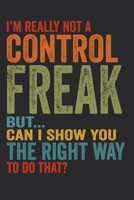 I'M REALLY NOT A
CONTROL
FREAK
BUT...
CAN I SHOW YOU
THE RIGHT WAY
TO DO THAT?